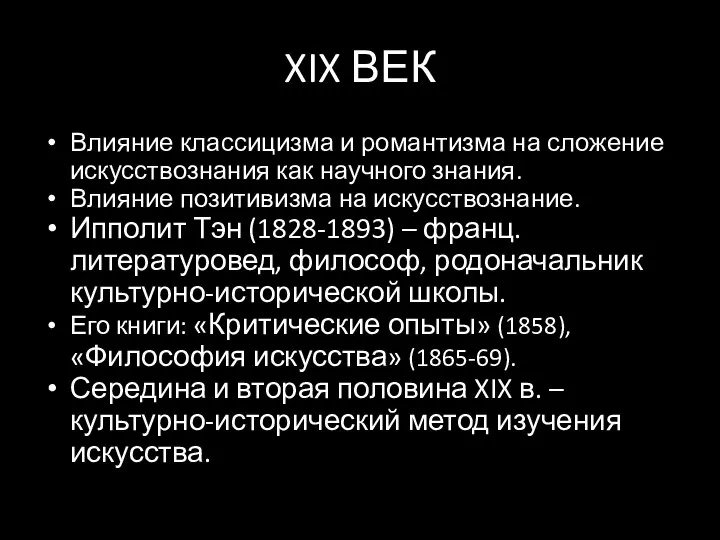 XIX ВЕК

• Влияние классицизма и романтизма на сложение искусствознания как научного знания.
• Влияние позитивизма на искусствознание.
• Ипполит Тэн (1828-1893) – франц. литературовед, философ, родоначальник культурно-исторической школы.
• Его книги: «Критические опыты» (1858), «Философия искусства» (1865-69).
• Середина и вторая половина XIX в. – культурно-исторический метод изучения искусства.